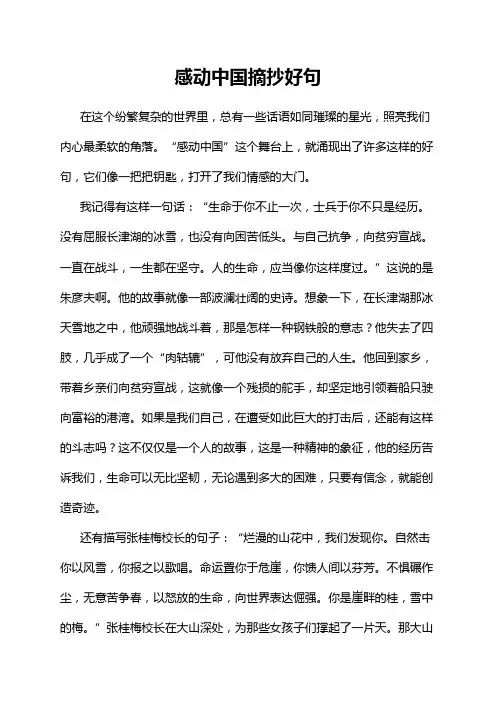 感动中国摘抄好句

在这个纷繁复杂的世界里，总有一些话语如同璀璨的星光，照亮我们内心最柔软的角落。“感动中国”这个舞台上，就涌现出了许多这样的好句，它们像一把把钥匙，打开了我们情感的大门。

我记得有这样一句话：“生命于你不止一次，士兵于你不只是经历。没有屈服长津湖的冰雪，也没有向困苦低头。与自己抗争，向贫穷宣战。一直在战斗，一生都在坚守。人的生命，应当像你这样度过。”这说的是朱彦夫啊。他的故事就像一部波澜壮阔的史诗。想象一下，在长津湖那冰天雪地之中，他顽强地战斗着，那是怎样一种钢铁般的意志？他失去了四肢，几乎成了一个“肉轱辘”，可他没有放弃自己的人生。他回到家乡，带着乡亲们向贫穷宣战，这就像一个残损的舵手，却坚定地引领着船只驶向富裕的港湾。如果是我们自己，在遭受如此巨大的打击后，还能有这样的斗志吗？这不仅仅是一个人的故事，这是一种精神的象征，他的经历告诉我们，生命可以无比坚韧，无论遇到多大的困难，只要有信念，就能创造奇迹。

还有描写张桂梅校长的句子：“烂漫的山花中，我们发现你。自然击你以风雪，你报之以歌唱。命运置你于危崖，你馈人间以芬芳。不惧碾作尘，无意苦争春，以怒放的生命，向世界表达倔强。你是崖畔的桂，雪中的梅。”张桂梅校长在大山深处，为那些女孩子们撑起了一片天。那大山